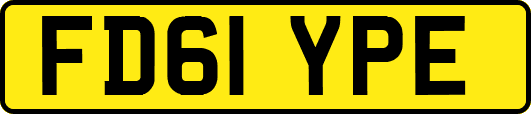 FD61 YPE